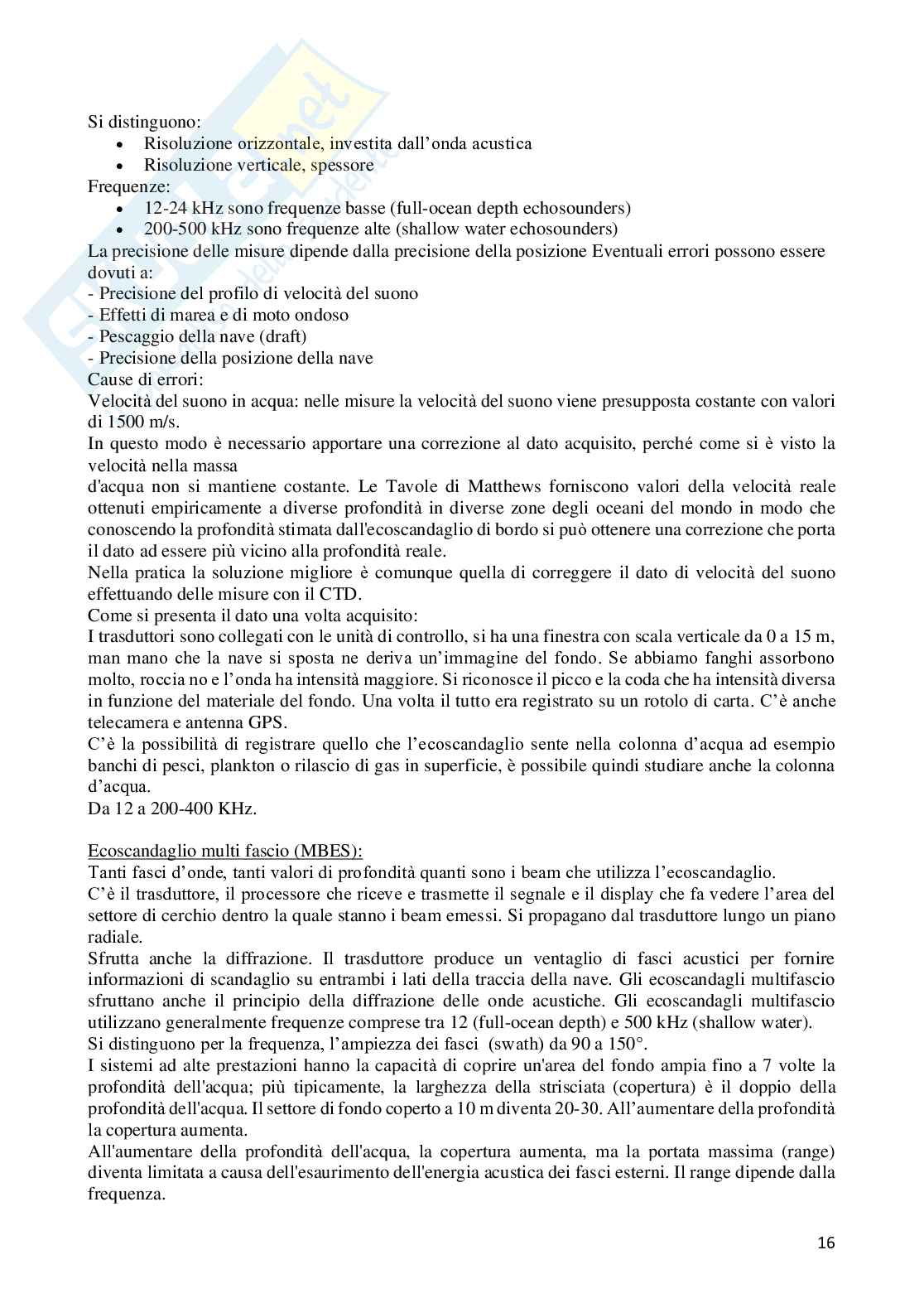 Si distinguono:
• Risoluzione orizzontale, investita dall'onda acustica
• Risoluzione verticale, spessore
Frequenze:
• 12-24 kHz sono frequenze basse (full-ocean depth echosounders)
• 200-500 kHz sono frequenze alte (shallow water echosounders)
La precisione delle misure dipende dalla precisione della posizione Eventuali errori possono essere dovuti a:
- Precisione del profilo di velocità del suono
- Effetti di marea e di moto ondoso
- Pescaggio della nave (draft)
- Precisione della posizione della nave
Cause di errori:
Velocità del suono in acqua: nelle misure la velocità del suono viene presupposta costante con valori di 1500 m/s.
In questo modo è necessario apportare una correzione al dato acquisito, perché come si è visto la velocità nella massa
d'acqua non si mantiene costante. Le Tavole di Matthews forniscono valori della velocità reale ottenuti empiricamente a diverse profondità in diverse zone degli oceani del mondo in modo che conoscendo la profondità stimata dall'ecoscandaglio di bordo si può ottenere una correzione che porta il dato ad essere più vicino alla profondità reale.
Nella pratica la soluzione migliore è comunque quella di correggere il dato di velocità del suono effettuando delle misure con il CTD.
Come si presenta il dato una volta acquisito:
I trasduttori sono collegati con le unità di controllo, si ha una finestra con scala verticale da 0 a 15 m, man mano che la nave si sposta ne deriva un'immagine del fondo. Se abbiamo fanghi assorbono molto, roccia no e l'onda ha intensità maggiore. Si riconosce il picco e la coda che ha intensità diversa in funzione del materiale del fondo. Una volta il tutto era registrato su un rotolo di carta. C'è anche telecamera e antenna GPS.
C'è la possibilità di registrare quello che l'ecoscandaglio sente nella colonna d'acqua ad esempio banchi di pesci, plankton o rilascio di gas in superficie, è possibile quindi studiare anche la colonna d'acqua.
Da 12 a 200-400 KHz.

Ecoscandaglio multi fascio (MBES):
Tanti fasci d'onde, tanti valori di profondità quanti sono i beam che utilizza l'ecoscandaglio.
C'è il trasduttore, il processore che riceve e trasmette il segnale e il display che fa vedere l'area del settore di cerchio dentro la quale stanno i beam emessi. Si propagano dal trasduttore lungo un piano radiale.
Sfrutta anche la diffrazione. Il trasduttore produce un ventaglio di fasci acustici per fornire informazioni di scandaglio su entrambi i lati della traccia della nave. Gli ecoscandagli multifascio sfruttano anche il principio della diffrazione delle onde acustiche. Gli ecoscandagli multifascio utilizzano generalmente frequenze comprese tra 12 (full-ocean depth) e 500 kHz (shallow water).
Si distinguono per la frequenza, l'ampiezza dei fasci (swath) da 90 a 150°.
I sistemi ad alte prestazioni hanno la capacità di coprire un'area del fondo ampia fino a 7 volte la profondità dell'acqua; più tipicamente, la larghezza della strisciata (copertura) è il doppio della profondità dell'acqua. Il settore di fondo coperto a 10 m diventa 20-30. All'aumentare della profondità la copertura aumenta.
All'aumentare della profondità dell'acqua, la copertura aumenta, ma la portata massima (range) diventa limitata a causa dell'esaurimento dell'energia acustica dei fasci esterni. Il range dipende dalla frequenza.

16